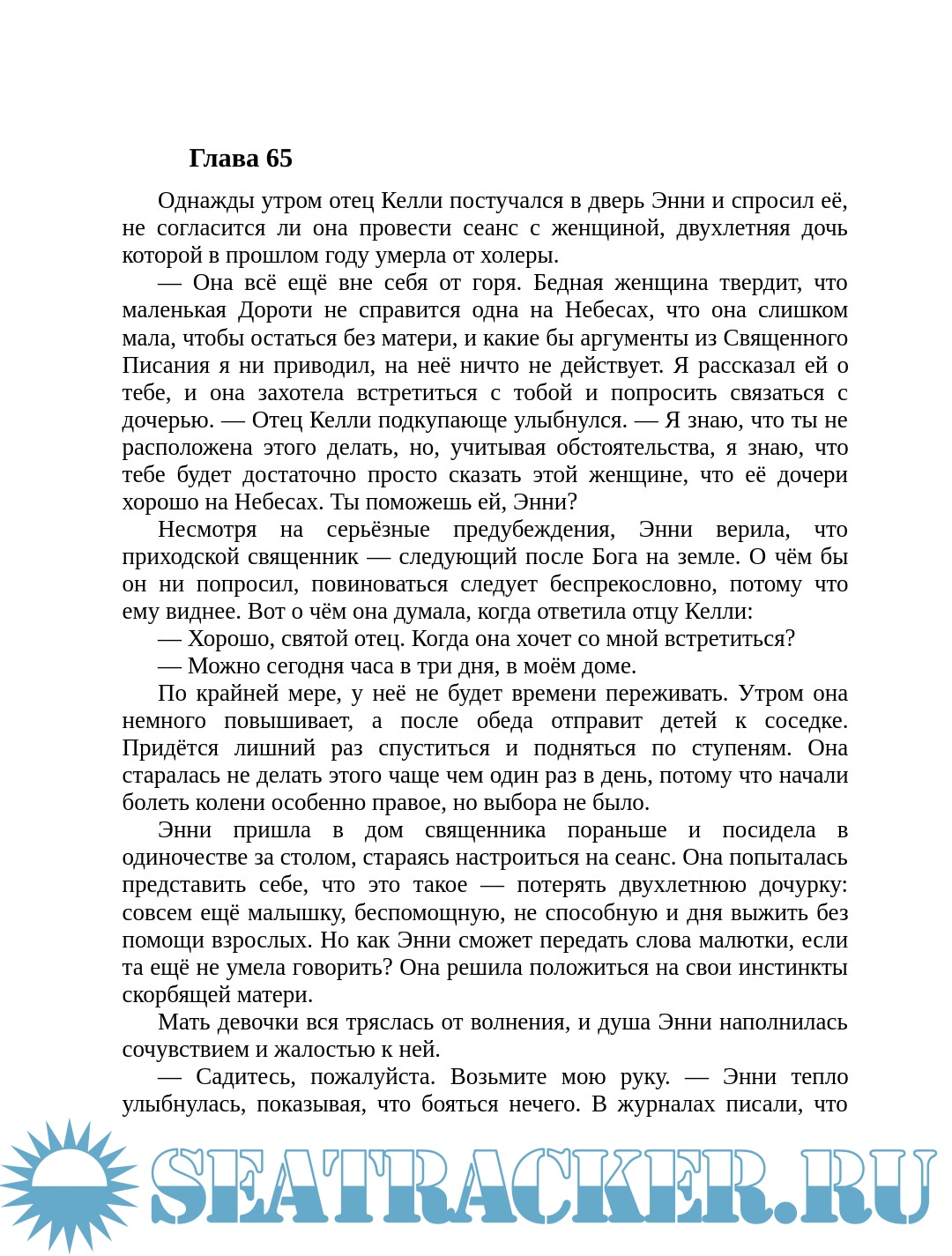 Глава 65

Однажды утром отец Келли постучался в дверь Энни и спросил её, не согласится ли она провести сеанс с женщиной, двухлетняя дочь которой в прошлом году умерла от холеры.

— Она всё ещё вне себя от горя. Бедная женщина твердит, что маленькая Дороти не справится одна на Небесах, что она слишком мала, чтобы остаться без матери, и какие бы аргументы из Священного Писания я ни приводил, на неё ничто не действует. Я рассказал ей о тебе, и она захотела встретиться с тобой и попросить связаться с дочерью. — Отец Келли подкупающе улыбнулся. — Я знаю, что ты не расположена этого делать, но, учитывая обстоятельства, я знаю, что тебе будет достаточно просто сказать этой женщине, что её дочери хорошо на Небесах. Ты поможешь ей, Энни?

Несмотря на серьёзные предубеждения, Энни верила, что приходской священник — следующий после Бога на земле. О чём бы он ни попросил, повиноваться следует беспрекословно, потому что ему виднее. Вот о чём она думала, когда ответила отцу Келли:

— Хорошо, святой отец. Когда она хочет со мной встретиться?

— Можно сегодня часа в три дня, в моём доме.

По крайней мере, у неё не будет времени переживать. Утром она немного повышивает, а после обеда отправит детей к соседке. Придётся лишний раз спуститься и подняться по ступеням. Она старалась не делать этого чаще чем один раз в день, потому что начали болеть колени особенно правое, но выбора не было.

Энни пришла в дом священника пораньше и посидела в одиночестве за столом, стараясь настроиться на сеанс. Она попыталась представить себе, что это такое — потерять двухлетнюю дочурку: совсем ещё малышку, беспомощную, не способную и дня выжить без помощи взрослых. Но как Энни сможет передать слова малютки, если та ещё не умела говорить? Она решила положиться на свои инстинкты скорбящей матери.

Мать девочки вся тряслась от волнения, и душа Энни наполнилась сочувствием и жалостью к ней.

— Садитесь, пожалуйста. Возьмите мою руку. — Энни тепло улыбнулась, показывая, что бояться нечего. В журналах писали, что

SEATRACKER.RU